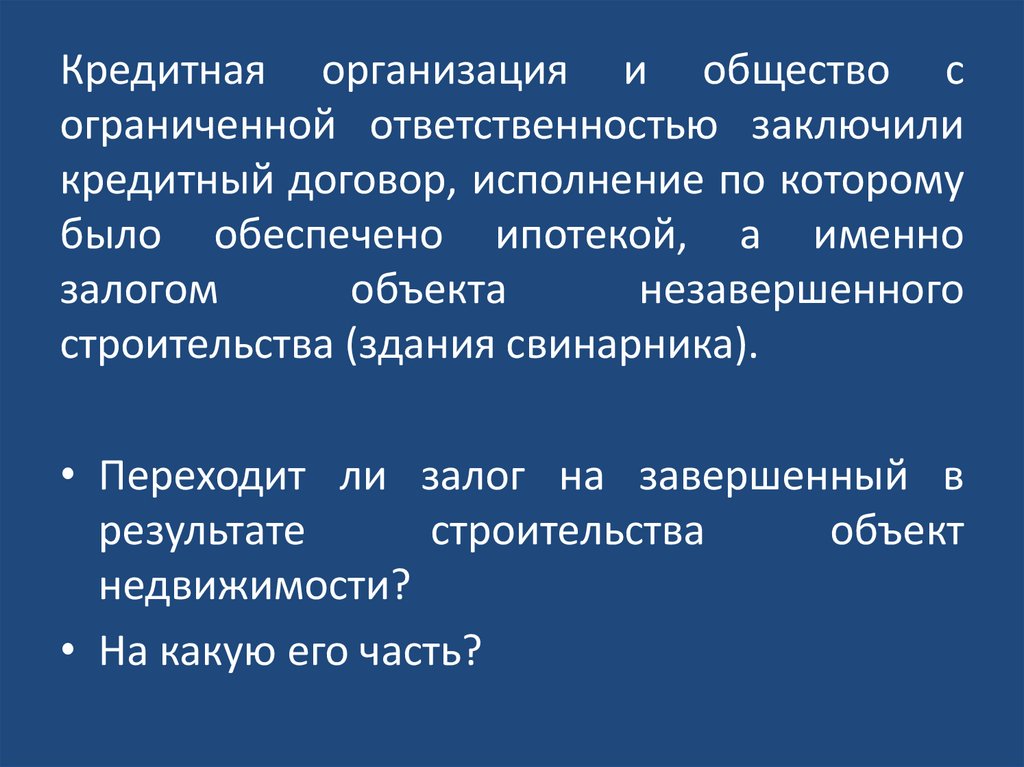 Кредитная организация и общество с ограниченной ответственностью заключили кредитный договор, исполнение по которому было обеспечено ипотекой, а именно залогом объекта незавершенного строительства (здания свинарника).

• Переходит ли залог на завершенный в результате строительства объект недвижимости?
• На какую его часть?